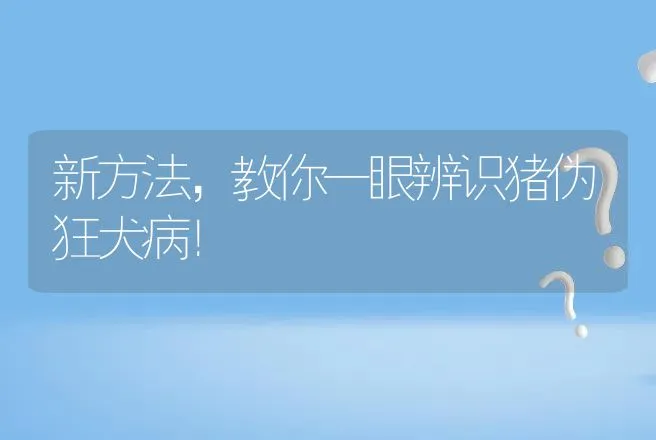 新方法，教你一眼辨识猪伪狂犬病!